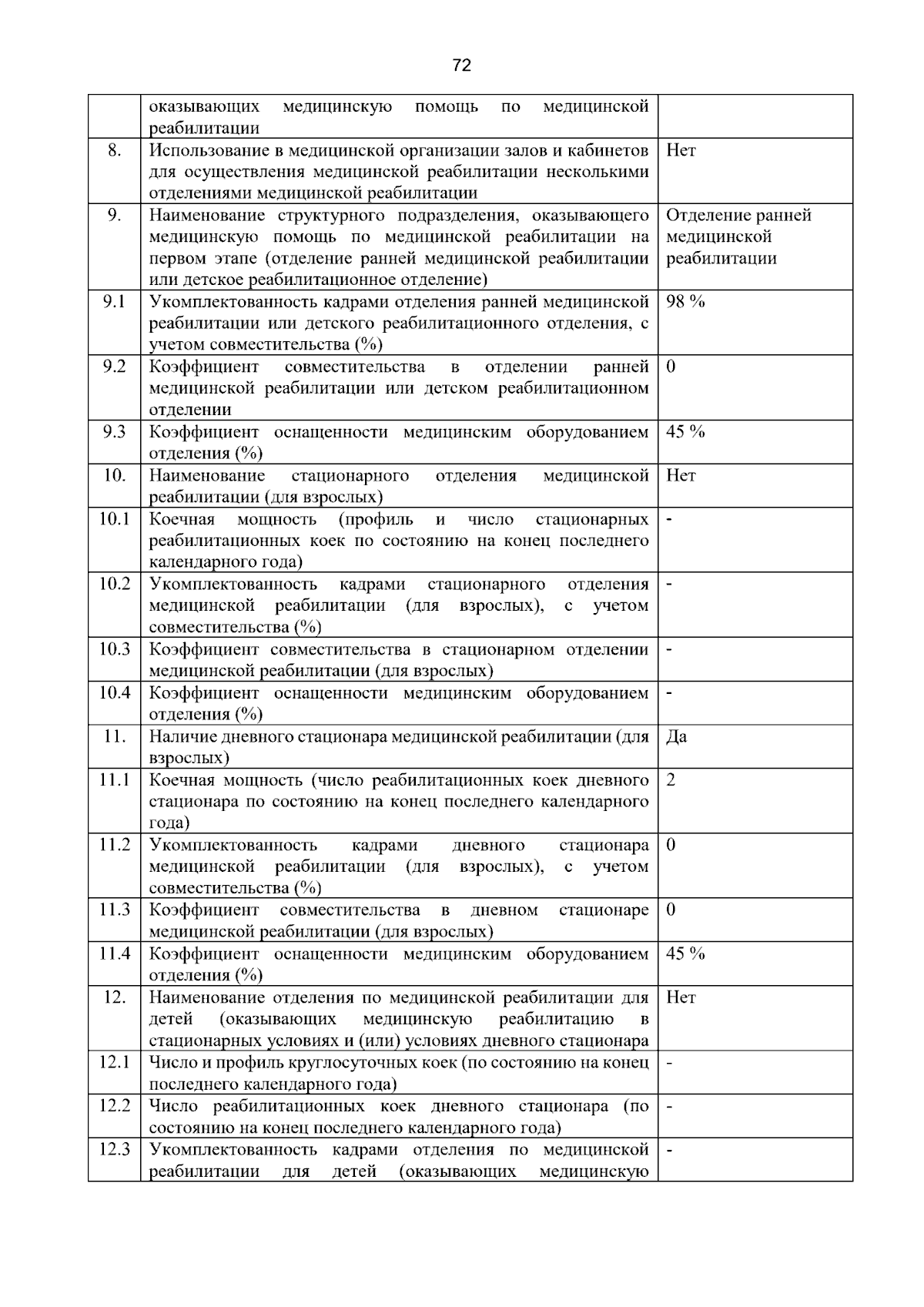 72

|  | оказывающих медицинскую помощь по медицинской реабилитации |  |
|---|---|---|
| 8. | Использование в медицинской организации залов и кабинетов для осуществления медицинской реабилитации несколькими отделениями медицинской реабилитации | Нет |
| 9. | Наименование структурного подразделения, оказывающего медицинскую помощь по медицинской реабилитации на первом этапе (отделение ранней медицинской реабилитации или детское реабилитационное отделение) | Отделение ранней медицинской реабилитации |
| 9.1 | Укомплектованность кадрами отделения ранней медицинской реабилитации или детского реабилитационного отделения, с учетом совместительства (%) | 98 % |
| 9.2 | Коэффициент совместительства в отделении ранней медицинской реабилитации или детском реабилитационном отделении | 0 |
| 9.3 | Коэффициент оснащенности медицинским оборудованием отделения (%) | 45 % |
| 10. | Наименование стационарного отделения медицинской реабилитации (для взрослых) | Нет |
| 10.1 | Коечная мощность (профиль и число стационарных реабилитационных коек по состоянию на конец последнего календарного года) | - |
| 10.2 | Укомплектованность кадрами стационарного отделения медицинской реабилитации (для взрослых), с учетом совместительства (%) | - |
| 10.3 | Коэффициент совместительства в стационарном отделении медицинской реабилитации (для взрослых) | - |
| 10.4 | Коэффициент оснащенности медицинским оборудованием отделения (%) | - |
| 11. | Наличие дневного стационара медицинской реабилитации (для взрослых) | Да |
| 11.1 | Коечная мощность (число реабилитационных коек дневного стационара по состоянию на конец последнего календарного года) | 2 |
| 11.2 | Укомплектованность кадрами дневного стационара медицинской реабилитации (для взрослых), с учетом совместительства (%) | 0 |
| 11.3 | Коэффициент совместительства в дневном стационаре медицинской реабилитации (для взрослых) | 0 |
| 11.4 | Коэффициент оснащенности медицинским оборудованием отделения (%) | 45 % |
| 12. | Наименование отделения по медицинской реабилитации для детей (оказывающих медицинскую реабилитацию в стационарных условиях и (или) условиях дневного стационара | Нет |
| 12.1 | Число и профиль круглосуточных коек (по состоянию на конец последнего календарного года) | - |
| 12.2 | Число реабилитационных коек дневного стационара (по состоянию на конец последнего календарного года) | - |
| 12.3 | Укомплектованность кадрами отделения по медицинской реабилитации для детей (оказывающих медицинскую | - |